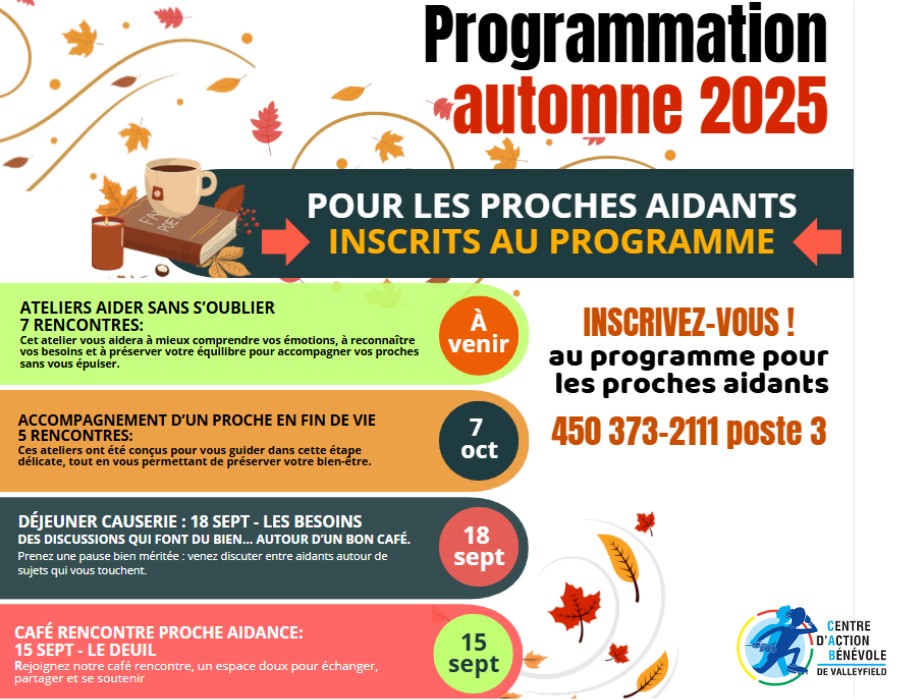 Programmation
automne 2025

POUR LES PROCHES AIDANTS
INSCRITS AU PROGRAMME

ATELIERS AIDER SANS S'OUBLIER
7 RENCONTRES:
Cet atelier vous aidera à mieux comprendre vos émotions, à reconnaître vos besoins et à préserver votre équilibre pour accompagner vos proches sans vous épuiser.

À venir

ACCOMPAGNEMENT D'UN PROCHE EN FIN DE VIE
5 RENCONTRES:
Ces ateliers ont été conçus pour vous guider dans cette étape délicate, tout en vous permettant de préserver votre bien-être.

7 oct

DÉJEUNER CAUSERIE : 18 SEPT - LES BESOINS
DES DISCUSSIONS QUI FONT DU BIEN... AUTOUR D'UN BON CAFÉ.
Prenez une pause bien méritée : venez discuter entre aidants autour de sujets qui vous touchent.

18 sept

CAFÉ RENCONTRE PROCHE AIDANCE:
15 SEPT - LE DEUIL
Rejoignez notre café rencontre, un espace doux pour échanger, partager et se soutenir

15 sept

INSCRIVEZ-VOUS !
au programme pour les proches aidants
450 373-2111 poste 3

CENTRE D'ACTION BÉNÉVOLE DE VALLEYFIELD